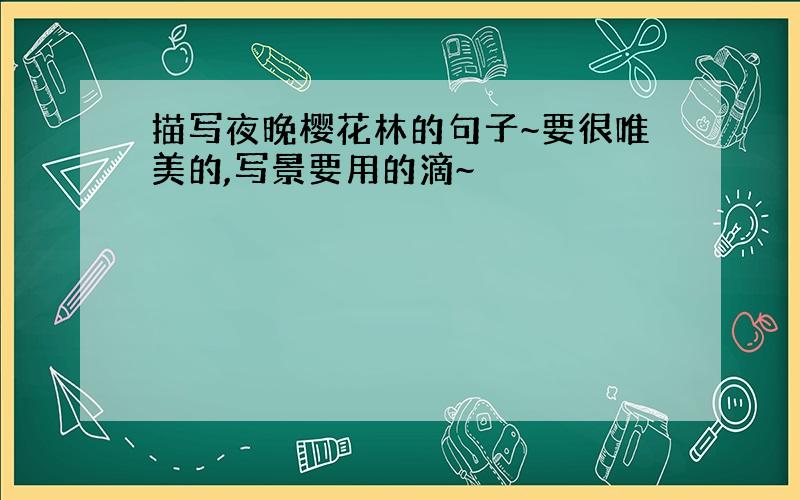 描写夜晚樱花林的句子~要很唯美的,写景要用的滴~